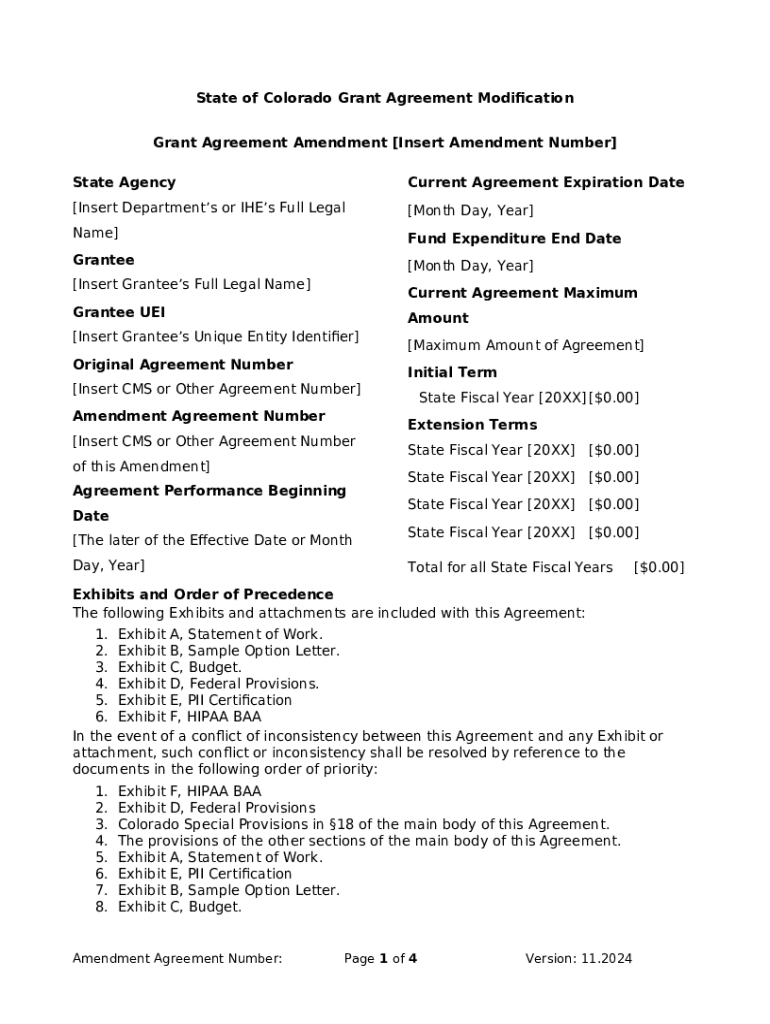 State of Colorado Grant Agreement Modification

Grant Agreement Amendment [Insert Amendment Number]

State Agency
[Insert Department's or IHE's Full Legal Name]

Grantee
[Insert Grantee's Full Legal Name]

Grantee UEI
[Insert Grantee's Unique Entity Identifier]

Original Agreement Number
[Insert CMS or Other Agreement Number]

Amendment Agreement Number
[Insert CMS or Other Agreement Number of this Amendment]

Agreement Performance Beginning Date
[The later of the Effective Date or Month Day, Year]

Current Agreement Expiration Date
[Month Day, Year]

Fund Expenditure End Date
[Month Day, Year]

Current Agreement Maximum Amount
[Maximum Amount of Agreement]

Initial Term
State Fiscal Year [20XX][$0.00]

Extension Terms
State Fiscal Year [20XX] [$0.00]
State Fiscal Year [20XX] [$0.00]
State Fiscal Year [20XX] [$0.00]
State Fiscal Year [20XX] [$0.00]

Total for all State Fiscal Years [$0.00]

Exhibits and Order of Precedence
The following Exhibits and attachments are included with this Agreement:
1. Exhibit A, Statement of Work.
2. Exhibit B, Sample Option Letter.
3. Exhibit C, Budget.
4. Exhibit D, Federal Provisions.
5. Exhibit E, PII Certification
6. Exhibit F, HIPAA BAA
In the event of a conflict of inconsistency between this Agreement and any Exhibit or attachment, such conflict or inconsistency shall be resolved by reference to the documents in the following order of priority:
1. Exhibit F, HIPAA BAA
2. Exhibit D, Federal Provisions
3. Colorado Special Provisions in §18 of the main body of this Agreement.
4. The provisions of the other sections of the main body of this Agreement.
5. Exhibit A, Statement of Work.
6. Exhibit E, PII Certification
7. Exhibit B, Sample Option Letter.
8. Exhibit C, Budget.

Amendment Agreement Number: Page 1 of 4 Version: 11.2024